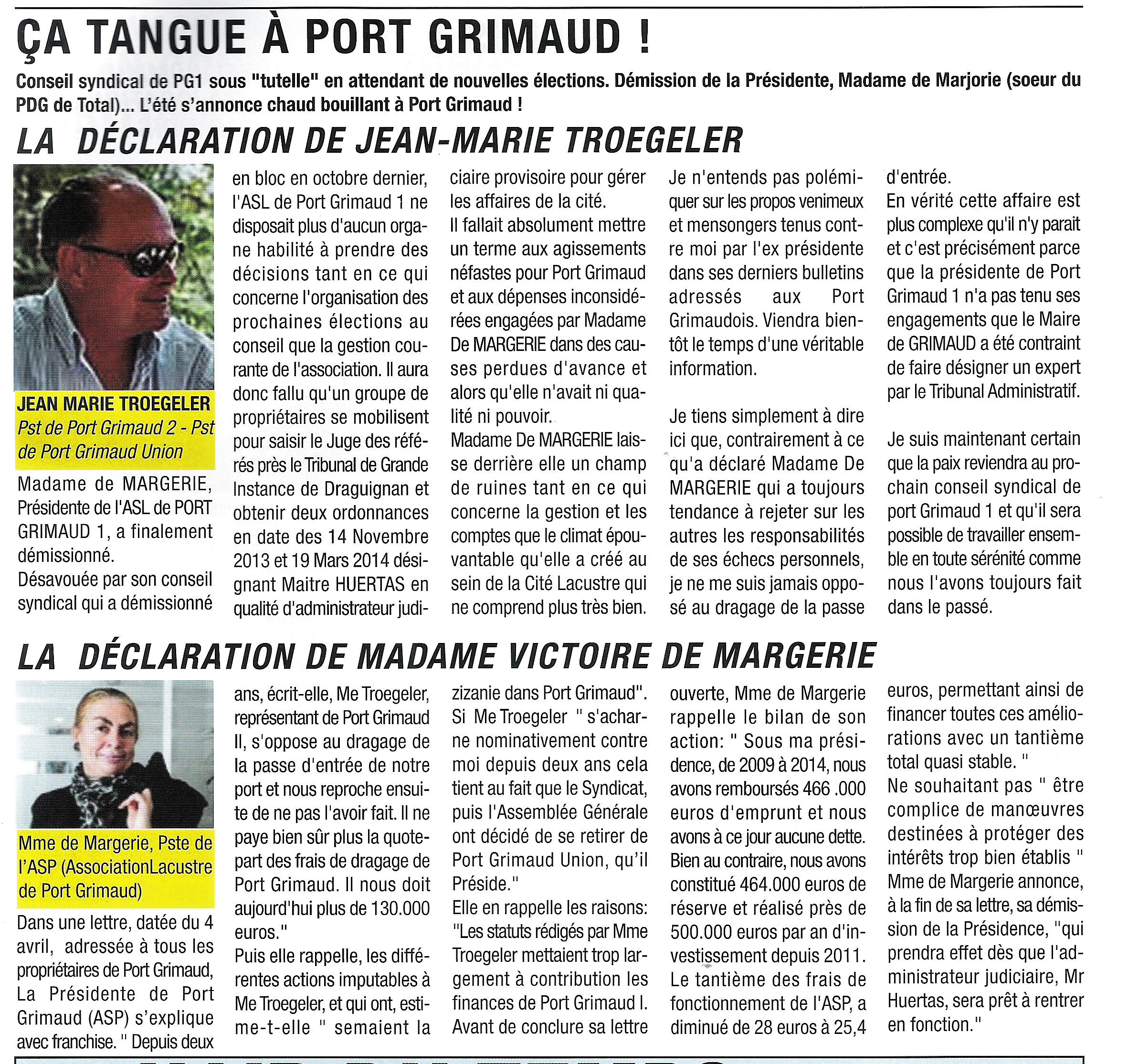 ÇA TANGUE À PORT GRIMAUD !

Conseil syndical de PG1 sous "tutelle" en attendant de nouvelles élections. Démission de la Présidente, Madame de Marjorie (soeur du PDG de Total)... L'été s'annonce chaud bouillant à Port Grimaud !

LA DÉCLARATION DE JEAN-MARIE TROEGELER

JEAN MARIE TROEGELER
Pst de Port Grimaud 2 - Pst de Port Grimaud Union

Madame de MARGERIE, Présidente de l'ASL de PORT GRIMAUD 1, a finalement démissionné.
Désavouée par son conseil syndical qui a démissionné en bloc en octobre dernier, l'ASL de Port Grimaud 1 ne disposait plus d'aucun organe habilité à prendre des décisions tant en ce qui concerne l'organisation des prochaines élections au conseil que la gestion courante de l'association. Il aura donc fallu qu'un groupe de propriétaires se mobilisent pour saisir le Juge des référés près le Tribunal de Grande Instance de Draguignan et obtenir deux ordonnances en date des 14 Novembre 2013 et 19 Mars 2014 désignant Maitre HUERTAS en qualité d'administrateur judiciaire provisoire pour gérer les affaires de la cité.
Il fallait absolument mettre un terme aux agissements néfastes pour Port Grimaud et aux dépenses inconsidérées engagées par Madame De MARGERIE dans des causes perdues d'avance et alors qu'elle n'avait ni qualité ni pouvoir.
Madame De MARGERIE laisse derrière elle un champ de ruines tant en ce qui concerne la gestion et les comptes que le climat épouvantable qu'elle a créé au sein de la Cité Lacustre qui ne comprend plus très bien.
Je n'entends pas polémiquer sur les propos venimeux et mensongers tenus contre moi par l'ex présidente dans ses derniers bulletins adressés aux Port Grimaudois. Viendra bientôt le temps d'une véritable information.

Je tiens simplement à dire ici que, contrairement à ce qu'a déclaré Madame De MARGERIE qui a toujours tendance à rejeter sur les autres les responsabilités de ses échecs personnels, je ne me suis jamais opposé au dragage de la passe d'entrée.
En vérité cette affaire est plus complexe qu'il n'y parait et c'est précisément parce que la présidente de Port Grimaud 1 n'a pas tenu ses engagements que le Maire de GRIMAUD a été contraint de faire désigner un expert par le Tribunal Administratif.

Je suis maintenant certain que la paix reviendra au prochain conseil syndical de port Grimaud 1 et qu'il sera possible de travailler ensemble en toute sérénité comme nous l'avons toujours fait dans le passé.

LA DÉCLARATION DE MADAME VICTOIRE DE MARGERIE

Mme de Margerie, Pste de l'ASP (AssociationLacustre de Port Grimaud)

Dans une lettre, datée du 4 avril, adressée à tous les propriétaires de Port Grimaud, La Présidente de Port Grimaud (ASP) s'explique avec franchise. " Depuis deux ans, écrit-elle, Me Troegeler, représentant de Port Grimaud II, s'oppose au dragage de la passe d'entrée de notre port et nous reproche ensuite de ne pas l'avoir fait. Il ne paye bien sûr plus la quote-part des frais de dragage de Port Grimaud. Il nous doit aujourd'hui plus de 130.000 euros."
Puis elle rappelle, les différentes actions imputables à Me Troegeler, et qui ont, estime-t-elle " semaient la zizanie dans Port Grimaud".
Si Me Troegeler " s'acharne nominativement contre moi depuis deux ans cela tient au fait que le Syndicat, puis l'Assemblée Générale ont décidé de se retirer de Port Grimaud Union, qu'il Préside."
Elle en rappelle les raisons: "Les statuts rédigés par Mme Troegeler mettaient trop largement à contribution les finances de Port Grimaud I. Avant de conclure sa lettre ouverte, Mme de Margerie rappelle le bilan de son action: " Sous ma présidence, de 2009 à 2014, nous avons remboursés 466 .000 euros d'emprunt et nous avons à ce jour aucune dette. Bien au contraire, nous avons constitué 464.000 euros de réserve et réalisé près de 500.000 euros par an d'investissement depuis 2011. Le tantième des frais de fonctionnement de l'ASP, a diminué de 28 euros à 25,4 euros, permettant ainsi de financer toutes ces améliorations avec un tantième total quasi stable. "
Ne souhaitant pas " être complice de manœuvres destinées à protéger des intérêts trop bien établis " Mme de Margerie annonce, à la fin de sa lettre, sa démission de la Présidence, "qui prendra effet dès que l'administrateur judiciaire, Mr Huertas, sera prêt à rentrer en fonction."